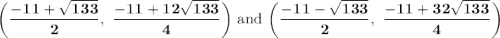 $\left(\frac{-11+\sqrt{133}}{2},\ \frac{-11+12\sqrt{133}}{4}\right)$ and $\left(\frac{-11-\sqrt{133}}{2},\ \frac{-11+32\sqrt{133}}{4}\right)$